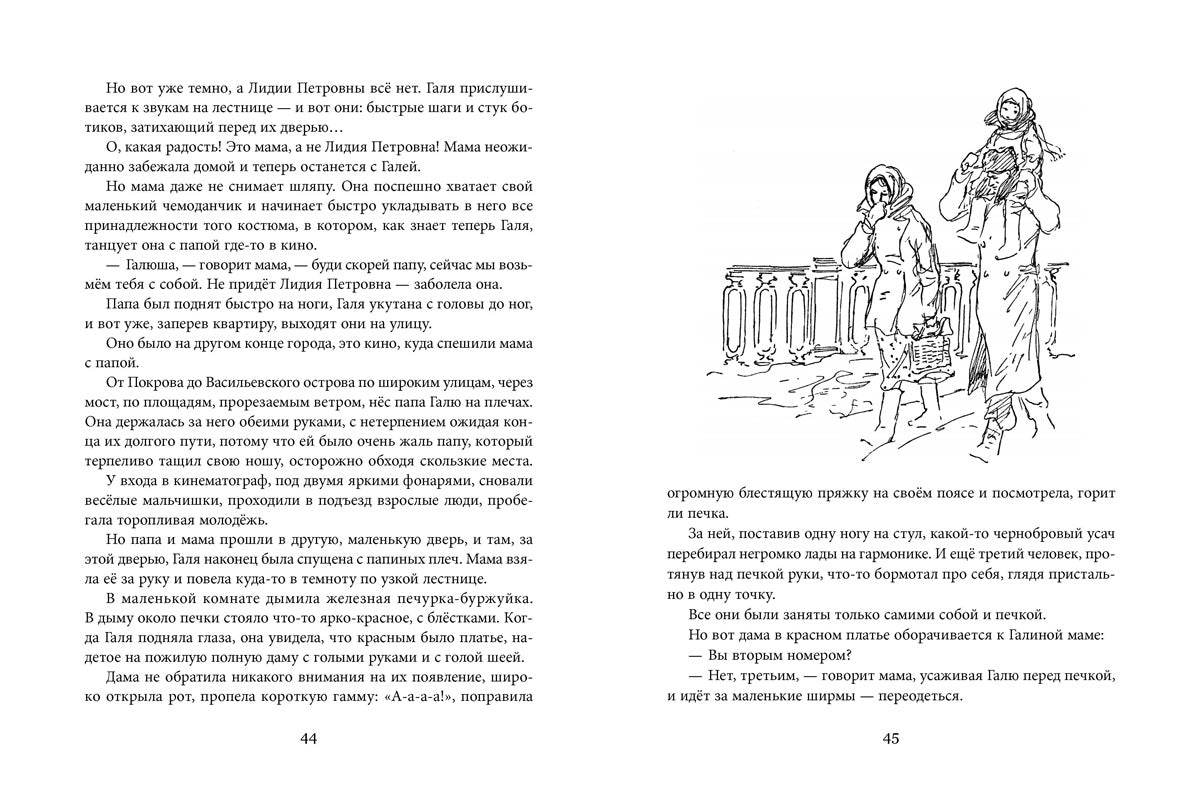 Но вот уже темно, а Лидии Петровны всё нет. Галя прислушивается к звукам на лестнице — и вот они: быстрые шаги и стук ботиков, затихающий перед их дверью…

О, какая радость! Это мама, а не Лидия Петровна! Мама неожиданно забежала домой и теперь останется с Галей.

Но мама даже не снимает шляпу. Она поспешно хватает свой маленький чемоданчик и начинает быстро укладывать в него все принадлежности того костюма, в котором, как знает теперь Галя, танцует она с папой где-то в кино.

— Галюша, — говорит мама, — буди скорей папу, сейчас мы возьмём тебя с собой. Не придёт Лидия Петровна — заболела она.

Папа был поднят быстро на ноги, Галя укутана с головы до ног, и вот уже, заперев квартиру, выходят они на улицу.

Оно было на другом конце города, это кино, куда спешили мама с папой.

От Покрова до Васильевского острова по широким улицам, через мост, по площадям, прорезаемым ветром, нёс папа Галю на плечах. Она держалась за него обеими руками, с нетерпением ожидая конца их долгого пути, потому что ей было очень жаль папу, который терпеливо тащил свою ношу, осторожно обходя скользкие места.

У входа в кинематограф, под двумя яркими фонарями, сновали весёлые мальчишки, проходили в подъезд взрослые люди, пробегала торопливая молодёжь.

Но папа и мама прошли в другую, маленькую дверь, и там, за этой дверью, Галя наконец была спущена с папиных плеч. Мама взяла её за руку и повела куда-то в темноту по узкой лестнице.

В маленькой комнате дымила железная печурка-буржуйка. В дыму около печки стояло что-то ярко-красное, с блёстками. Когда Галя подняла глаза, она увидела, что красным было платье, надетое на пожилую полную даму с голыми руками и с голой шеей.

Дама не обратила никакого внимания на их появление, широко открыла рот, пропела короткую гамму: «А-а-а-а!», поправила

44

огромную блестящую пряжку на своём поясе и посмотрела, горит ли печка.

За ней, поставив одну ногу на стул, какой-то чернобровый усач перебирал негромко лады на гармонике. И ещё третий человек, протянув над печкой руки, что-то бормотал про себя, глядя пристально в одну точку.

Все они были заняты только самими собой и печкой.

Но вот дама в красном платье оборачивается к Галиной маме:

— Вы вторым номером?

— Нет, третьим, — говорит мама, усаживая Галю перед печкой, и идёт за маленькие ширмы — переодеться.

45